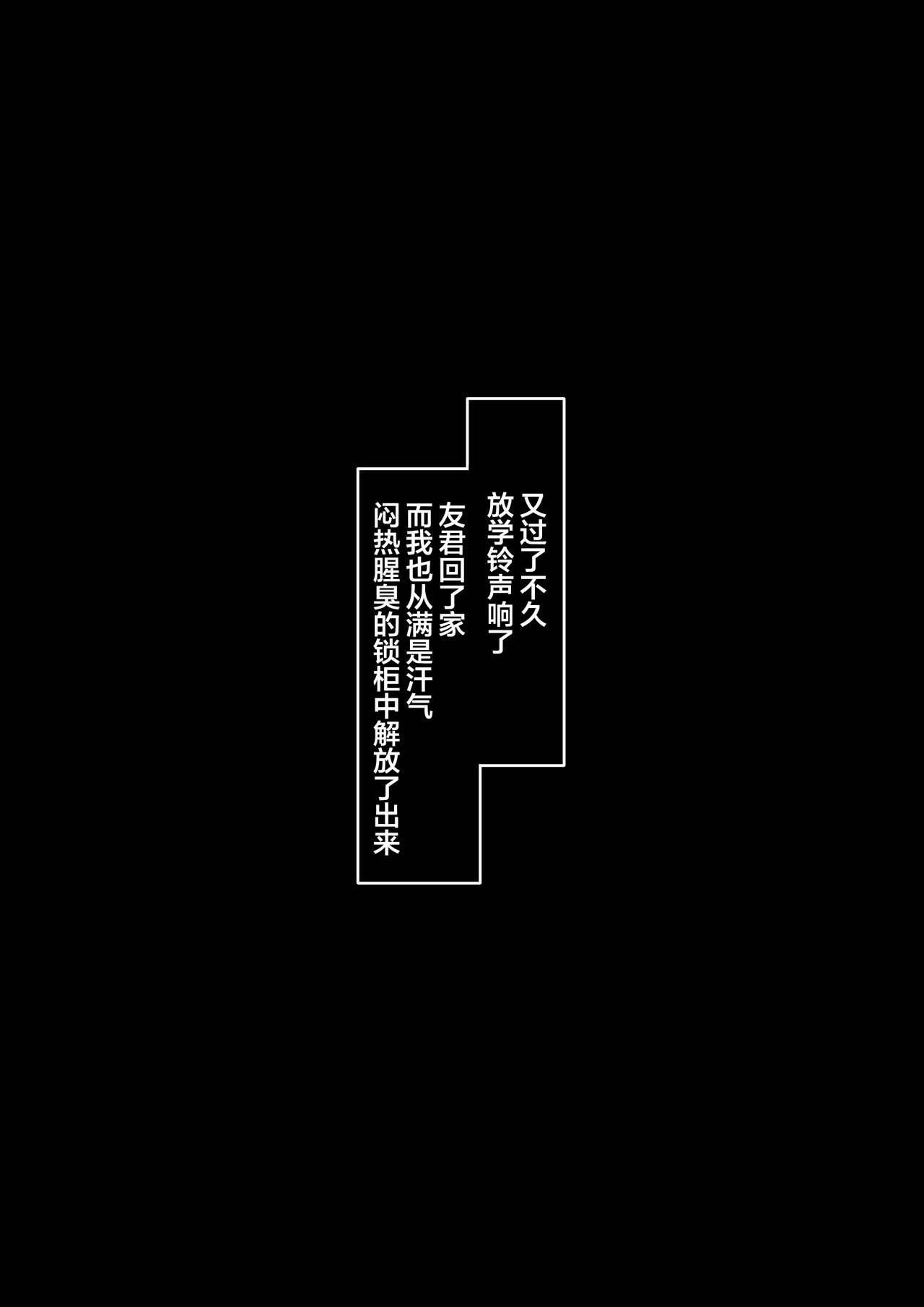 又过了不久
放学铃声响了

友君回了家
而我也从满是汗气
闷热腥臭的锁柜中解放了出来